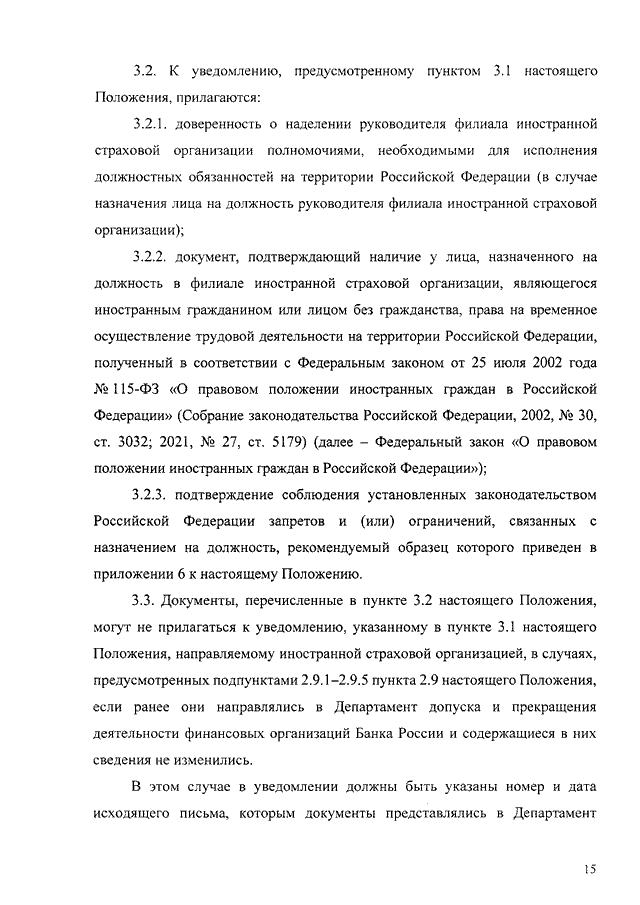 3.2. К уведомлению, предусмотренному пунктом 3.1 настоящего Положения, прилагаются:

3.2.1. доверенность о наделении руководителя филиала иностранной страховой организации полномочиями, необходимыми для исполнения должностных обязанностей на территории Российской Федерации (в случае назначения лица на должность руководителя филиала иностранной страховой организации);

3.2.2. документ, подтверждающий наличие у лица, назначенного на должность в филиале иностранной страховой организации, являющегося иностранным гражданином или лицом без гражданства, права на временное осуществление трудовой деятельности на территории Российской Федерации, полученный в соответствии с Федеральным законом от 25 июля 2002 года № 115-ФЗ «О правовом положении иностранных граждан в Российской Федерации» (Собрание законодательства Российской Федерации, 2002, № 30, ст. 3032; 2021, № 27, ст. 5179) (далее – Федеральный закон «О правовом положении иностранных граждан в Российской Федерации»);

3.2.3. подтверждение соблюдения установленных законодательством Российской Федерации запретов и (или) ограничений, связанных с назначением на должность, рекомендуемый образец которого приведен в приложении 6 к настоящему Положению.

3.3. Документы, перечисленные в пункте 3.2 настоящего Положения, могут не прилагаться к уведомлению, указанному в пункте 3.1 настоящего Положения, направляемому иностранной страховой организацией, в случаях, предусмотренных подпунктами 2.9.1–2.9.5 пункта 2.9 настоящего Положения, если ранее они направлялись в Департамент допуска и прекращения деятельности финансовых организаций Банка России и содержащиеся в них сведения не изменились.

В этом случае в уведомлении должны быть указаны номер и дата исходящего письма, которым документы представлялись в Департамент

15